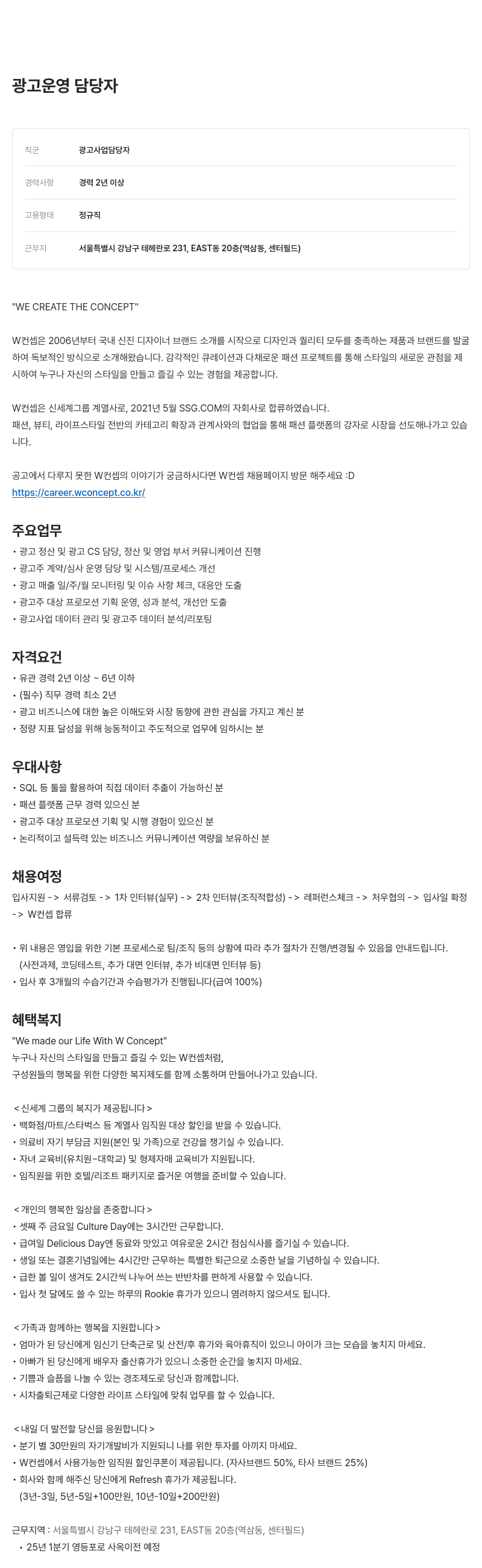 광고운영 담당자

| 직군 | 광고사업담당자 |
|---|---|
| 경력사항 | 경력 2년 이상 |
| 고용형태 | 정규직 |
| 근무지 | 서울특별시 강남구 테헤란로 231, EAST동 20층(역삼동, 센터필드) |

"WE CREATE THE CONCEPT"

W컨셉은 2006년부터 국내 신진 디자이너 브랜드 소개를 시작으로 디자인과 퀄리티 모두를 충족하는 제품과 브랜드를 발굴하여 독보적인 방식으로 소개해왔습니다. 감각적인 큐레이션과 다채로운 패션 프로젝트를 통해 스타일의 새로운 관점을 제시하여 누구나 자신의 스타일을 만들고 즐길 수 있는 경험을 제공합니다.

W컨셉은 신세계그룹 계열사로, 2021년 5월 SSG.COM의 자회사로 합류하였습니다.
패션, 뷰티, 라이프스타일 전반의 카테고리 확장과 관계사와의 협업을 통해 패션 플랫폼의 강자로 시장을 선도해나가고 있습니다.

공고에서 다루지 못한 W컨셉의 이야기가 궁금하시다면 W컨셉 채용페이지 방문 해주세요 :D
https://career.wconcept.co.kr/

주요업무
• 광고 정산 및 광고 CS 담당, 정산 및 영업 부서 커뮤니케이션 진행
• 광고주 계약/심사 운영 담당 및 시스템/프로세스 개선
• 광고 매출 일/주/월 모니터링 및 이슈 사항 체크, 대응안 도출
• 광고주 대상 프로모션 기획 운영, 성과 분석, 개선안 도출
• 광고사업 데이터 관리 및 광고주 데이터 분석/리포팅

자격요건
• 유관 경력 2년 이상 ~ 6년 이하
• (필수) 직무 경력 최소 2년
• 광고 비즈니스에 대한 높은 이해도와 시장 동향에 관한 관심을 가지고 계신 분
• 정량 지표 달성을 위해 능동적이고 주도적으로 업무에 임하시는 분

우대사항
• SQL 등 툴을 활용하여 직접 데이터 추출이 가능하신 분
• 패션 플랫폼 근무 경력 있으신 분
• 광고주 대상 프로모션 기획 및 시행 경험이 있으신 분
• 논리적이고 설득력 있는 비즈니스 커뮤니케이션 역량을 보유하신 분

채용여정
입사지원 -> 서류검토 -> 1차 인터뷰(실무) -> 2차 인터뷰(조직적합성) -> 레퍼런스체크 -> 처우협의 -> 입사일 확정 -> W컨셉 합류

• 위 내용은 영입을 위한 기본 프로세스로 팀/조직 등의 상황에 따라 추가 절차가 진행/변경될 수 있음을 안내드립니다.
(사전과제, 코딩테스트, 추가 대면 인터뷰, 추가 비대면 인터뷰 등)
• 입사 후 3개월의 수습기간과 수습평가가 진행됩니다(급여 100%)

혜택복지
"We made our Life With W Concept"
누구나 자신의 스타일을 만들고 즐길 수 있는 W컨셉처럼,
구성원들의 행복을 위한 다양한 복지제도를 함께 소통하며 만들어나가고 있습니다.

< 신세계 그룹의 복지가 제공됩니다 >
• 백화점/마트/스타벅스 등 계열사 임직원 대상 할인을 받을 수 있습니다.
• 의료비 자기 부담금 지원(본인 및 가족)으로 건강을 챙기실 수 있습니다.
• 자녀 교육비(유치원~대학교) 및 형제자매 교육비가 지원됩니다.
• 임직원을 위한 호텔/리조트 패키지로 즐거운 여행을 준비할 수 있습니다.

< 개인의 행복한 일상을 존중합니다 >
• 셋째 주 금요일 Culture Day에는 3시간만 근무합니다.
• 급여일 Delicious Day엔 동료와 맛있고 여유로운 2시간 점심식사를 즐기실 수 있습니다.
• 생일 또는 결혼기념일에는 4시간만 근무하는 특별한 퇴근으로 소중한 날을 기념하실 수 있습니다.
• 급한 볼 일이 생겨도 2시간씩 나누어 쓰는 반반차를 편하게 사용할 수 있습니다.
• 입사 첫 달에도 쓸 수 있는 하루의 Rookie 휴가가 있으니 염려하지 않으셔도 됩니다.

< 가족과 함께하는 행복을 지원합니다 >
• 엄마가 된 당신에게 임신기 단축근로 및 산전/후 휴가와 육아휴직이 있으니 아이가 크는 모습을 놓치지 마세요.
• 아빠가 된 당신에게 배우자 출산휴가가 있으니 소중한 순간을 놓치지 마세요.
• 기쁨과 슬픔을 나눌 수 있는 경조제도로 당신과 함께합니다.
• 시차출퇴근제로 다양한 라이프 스타일에 맞춰 업무를 할 수 있습니다.

< 내일 더 발전할 당신을 응원합니다 >
• 분기 별 30만원의 자기개발비가 지원되니 나를 위한 투자를 아끼지 마세요.
• W컨셉에서 사용가능한 임직원 할인쿠폰이 제공됩니다. (자사브랜드 50%, 타사 브랜드 25%)
• 회사와 함께 해주신 당신에게 Refresh 휴가가 제공됩니다.
(3년-3일, 5년-5일+100만원, 10년-10일+200만원)

근무지역 : 서울특별시 강남구 테헤란로 231, EAST동 20층(역삼동, 센터필드)
• 25년 1분기 영등포로 사옥이전 예정